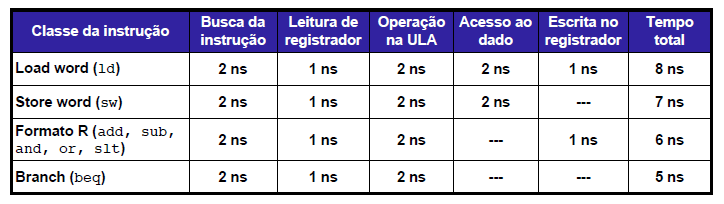 | Classe da instrução | Busca da instrução | Leitura de registrador | Operação na ULA | Acesso ao dado | Escrita no registrador | Tempo total |
|---|---|---|---|---|---|---|
| Load word (ld) | 2 ns | 1 ns | 2 ns | 2 ns | 1 ns | 8 ns |
| Store word (sw) | 2 ns | 1 ns | 2 ns | 2 ns | --- | 7 ns |
| Formato R (add, sub, and, or, slt) | 2 ns | 1 ns | 2 ns | --- | 1 ns | 6 ns |
| Branch (beq) | 2 ns | 1 ns | 2 ns | --- | --- | 5 ns |